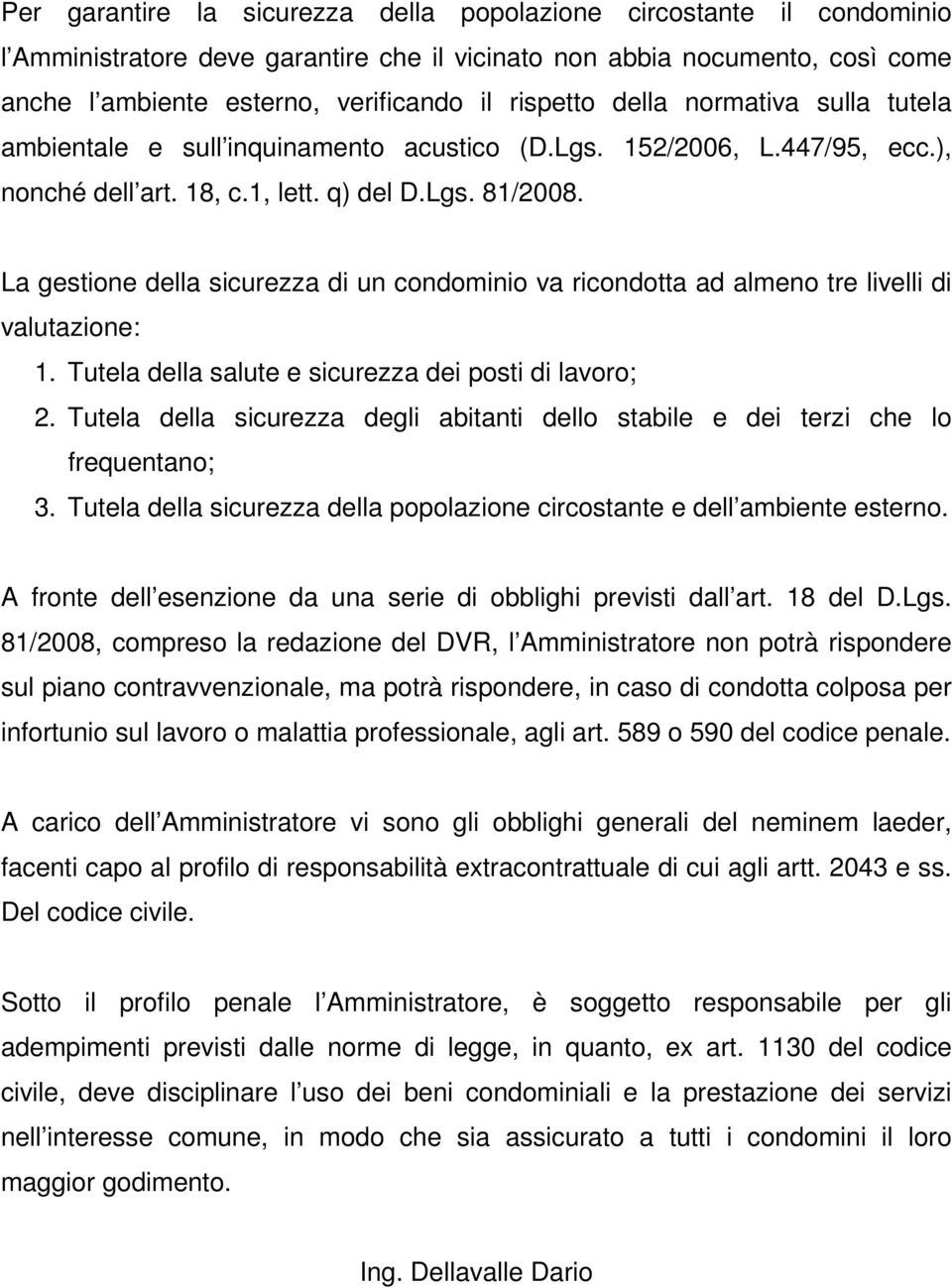 Per garantire la sicurezza della popolazione circostante il condominio l'Amministratore deve garantire che il vicinato non abbia nocumento, così come anche l'ambiente esterno, verificando il rispetto della normativa sulla tutela ambientale e sull'inquinamento acustico (D.Lgs. 152/2006, L.447/95, ecc.), nonché dell'art. 18, c.1, lett. q) del D.Lgs. 81/2008.

La gestione della sicurezza di un condominio va ricondotta ad almeno tre livelli di valutazione:

1. Tutela della salute e sicurezza dei posti di lavoro;
2. Tutela della sicurezza degli abitanti dello stabile e dei terzi che lo frequentano;
3. Tutela della sicurezza della popolazione circostante e dell'ambiente esterno.

A fronte dell'esenzione da una serie di obblighi previsti dall'art. 18 del D.Lgs. 81/2008, compreso la redazione del DVR, l'Amministratore non potrà rispondere sul piano contravvenzionale, ma potrà rispondere, in caso di condotta colposa per infortunio sul lavoro o malattia professionale, agli art. 589 o 590 del codice penale.

A carico dell'Amministratore vi sono gli obblighi generali del neminem laeder, facenti capo al profilo di responsabilità extracontrattuale di cui agli artt. 2043 e ss. Del codice civile.

Sotto il profilo penale l'Amministratore, è soggetto responsabile per gli adempimenti previsti dalle norme di legge, in quanto, ex art. 1130 del codice civile, deve disciplinare l'uso dei beni condominiali e la prestazione dei servizi nell'interesse comune, in modo che sia assicurato a tutti i condomini il loro maggior godimento.

Ing. Dellavalle Dario